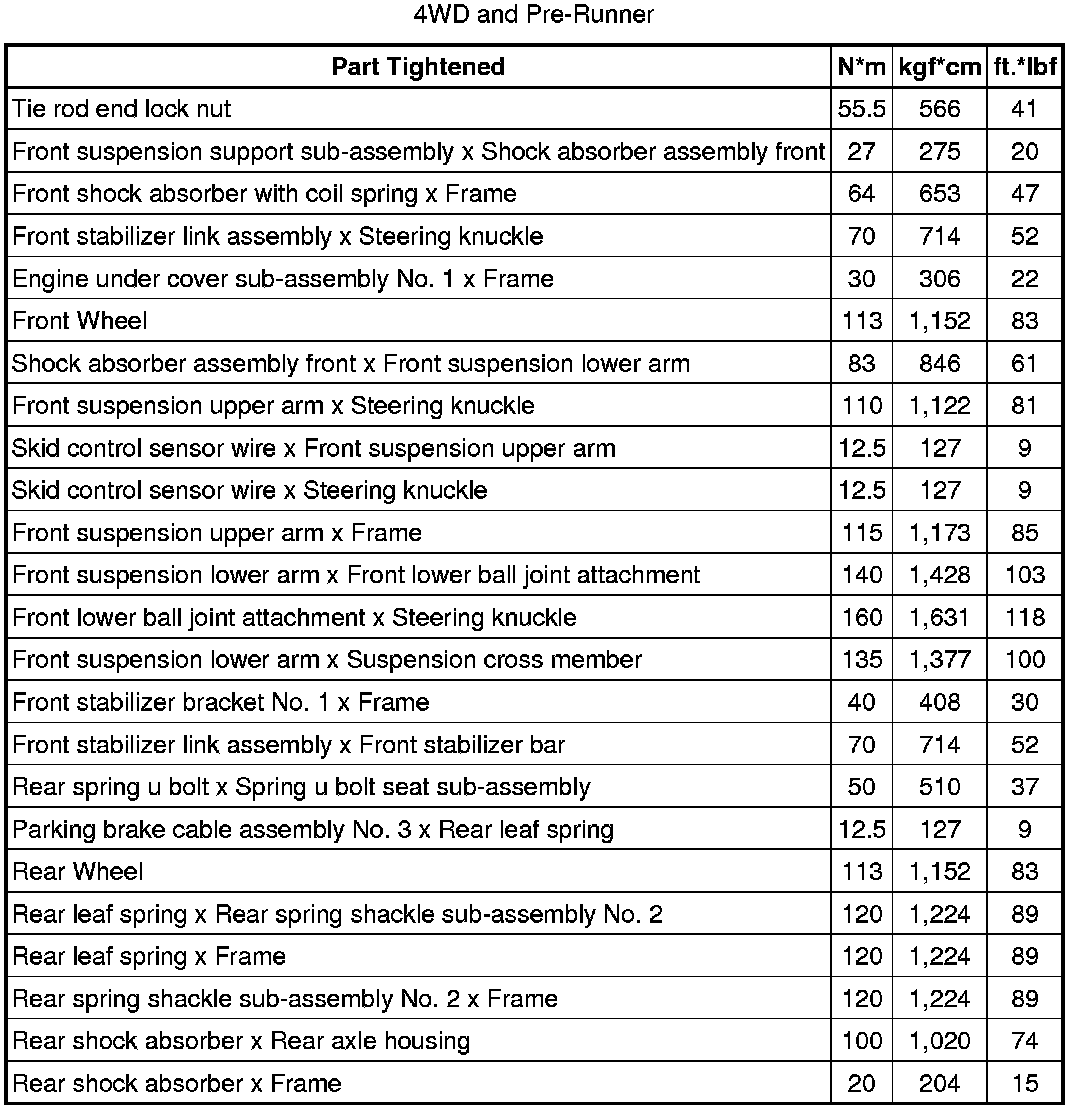 4WD and Pre-Runner

| Part Tightened | N*m | kgf*cm | ft.*lbf |
|---|---|---|---|
| Tie rod end lock nut | 55.5 | 566 | 41 |
| Front suspension support sub-assembly x Shock absorber assembly front | 27 | 275 | 20 |
| Front shock absorber with coil spring x Frame | 64 | 653 | 47 |
| Front stabilizer link assembly x Steering knuckle | 70 | 714 | 52 |
| Engine under cover sub-assembly No. 1 x Frame | 30 | 306 | 22 |
| Front Wheel | 113 | 1,152 | 83 |
| Shock absorber assembly front x Front suspension lower arm | 83 | 846 | 61 |
| Front suspension upper arm x Steering knuckle | 110 | 1,122 | 81 |
| Skid control sensor wire x Front suspension upper arm | 12.5 | 127 | 9 |
| Skid control sensor wire x Steering knuckle | 12.5 | 127 | 9 |
| Front suspension upper arm x Frame | 115 | 1,173 | 85 |
| Front suspension lower arm x Front lower ball joint attachment | 140 | 1,428 | 103 |
| Front lower ball joint attachment x Steering knuckle | 160 | 1,631 | 118 |
| Front suspension lower arm x Suspension cross member | 135 | 1,377 | 100 |
| Front stabilizer bracket No. 1 x Frame | 40 | 408 | 30 |
| Front stabilizer link assembly x Front stabilizer bar | 70 | 714 | 52 |
| Rear spring u bolt x Spring u bolt seat sub-assembly | 50 | 510 | 37 |
| Parking brake cable assembly No. 3 x Rear leaf spring | 12.5 | 127 | 9 |
| Rear Wheel | 113 | 1,152 | 83 |
| Rear leaf spring x Rear spring shackle sub-assembly No. 2 | 120 | 1,224 | 89 |
| Rear leaf spring x Frame | 120 | 1,224 | 89 |
| Rear spring shackle sub-assembly No. 2 x Frame | 120 | 1,224 | 89 |
| Rear shock absorber x Rear axle housing | 100 | 1,020 | 74 |
| Rear shock absorber x Frame | 20 | 204 | 15 |